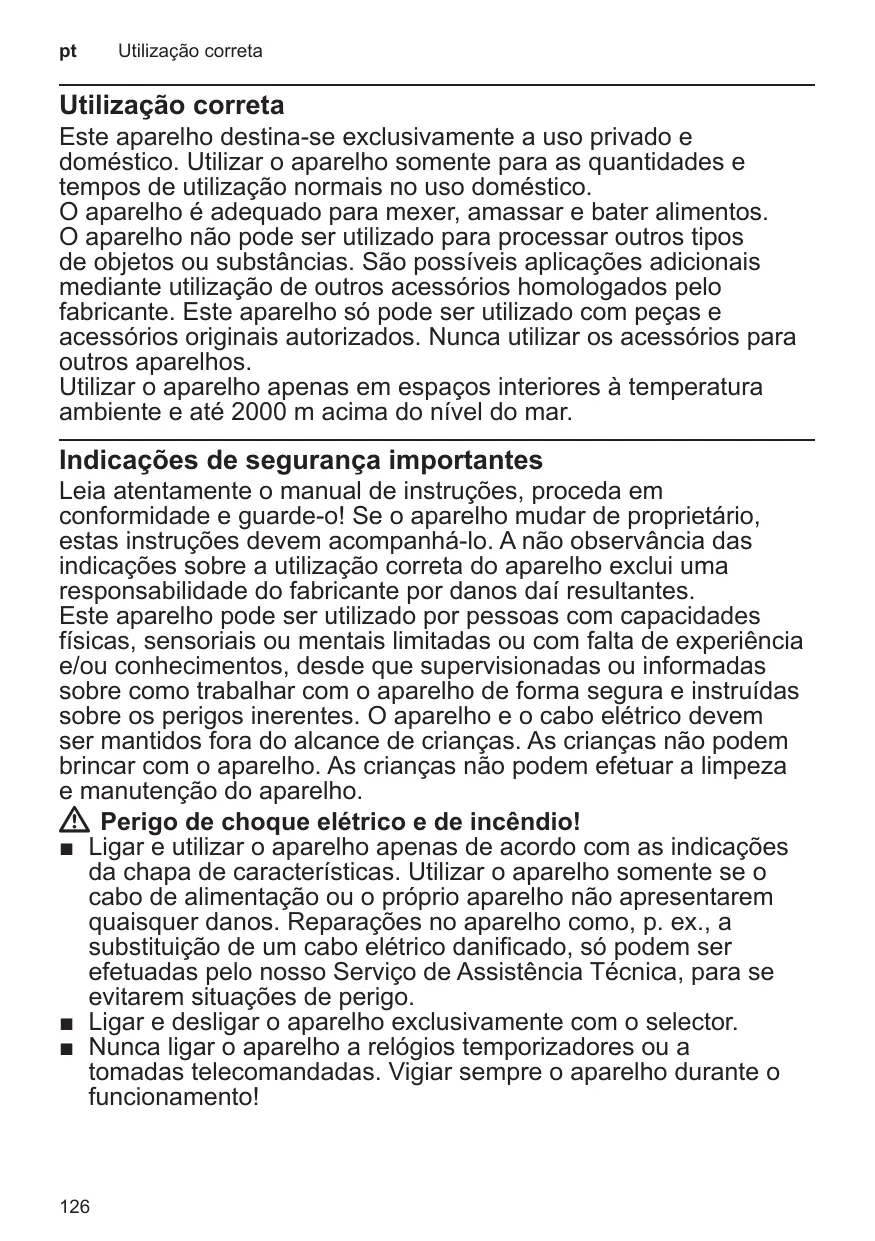 pt Utilização correta

Utilização correta

Este aparelho destina-se exclusivamente a uso privado e doméstico. Utilizar o aparelho somente para as quantidades e tempos de utilização normais no uso doméstico.
O aparelho é adequado para mexer, amassar e bater alimentos.
O aparelho não pode ser utilizado para processar outros tipos de objetos ou substâncias. São possíveis aplicações adicionais mediante utilização de outros acessórios homologados pelo fabricante. Este aparelho só pode ser utilizado com peças e acessórios originais autorizados. Nunca utilizar os acessórios para outros aparelhos.
Utilizar o aparelho apenas em espaços interiores à temperatura ambiente e até 2000 m acima do nível do mar.

Indicações de segurança importantes

Leia atentamente o manual de instruções, proceda em conformidade e guarde-o! Se o aparelho mudar de proprietário, estas instruções devem acompanhá-lo. A não observância das indicações sobre a utilização correta do aparelho exclui uma responsabilidade do fabricante por danos daí resultantes.
Este aparelho pode ser utilizado por pessoas com capacidades físicas, sensoriais ou mentais limitadas ou com falta de experiência e/ou conhecimentos, desde que supervisionadas ou informadas sobre como trabalhar com o aparelho de forma segura e instruídas sobre os perigos inerentes. O aparelho e o cabo elétrico devem ser mantidos fora do alcance de crianças. As crianças não podem brincar com o aparelho. As crianças não podem efetuar a limpeza e manutenção do aparelho.

Perigo de choque elétrico e de incêndio!

■ Ligar e utilizar o aparelho apenas de acordo com as indicações da chapa de características. Utilizar o aparelho somente se o cabo de alimentação ou o próprio aparelho não apresentarem quaisquer danos. Reparações no aparelho como, p. ex., a substituição de um cabo elétrico danificado, só podem ser efetuadas pelo nosso Serviço de Assistência Técnica, para se evitarem situações de perigo.
■ Ligar e desligar o aparelho exclusivamente com o selector.
■ Nunca ligar o aparelho a relógios temporizadores ou a tomadas telecomandadas. Vigiar sempre o aparelho durante o funcionamento!

126